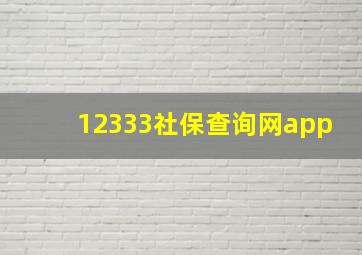 12333社保查询网app